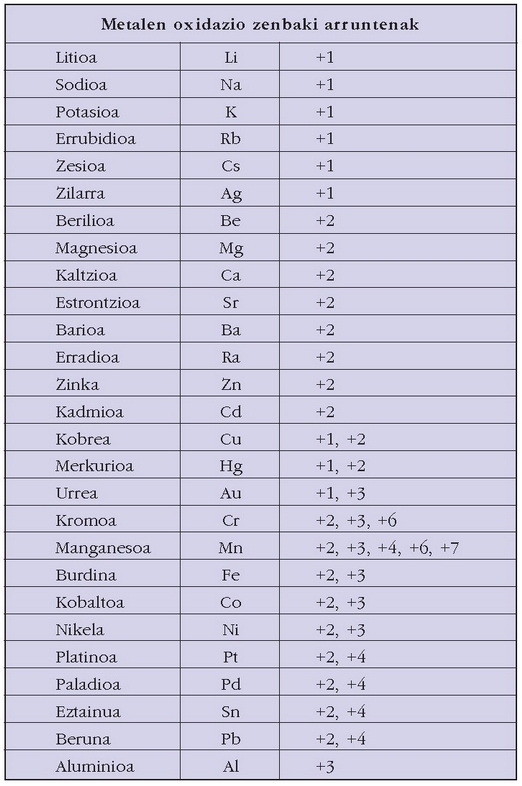 | Metalen oxidazio zenbaki arruntenak | | |
|---|---|---|
| Litioa | Li | +1 |
| Sodioa | Na | +1 |
| Potasioa | K | +1 |
| Errubidioa | Rb | +1 |
| Zesioa | Cs | +1 |
| Zilarra | Ag | +1 |
| Berilioa | Be | +2 |
| Magnesioa | Mg | +2 |
| Kaltzioa | Ca | +2 |
| Estrontzioa | Sr | +2 |
| Barioa | Ba | +2 |
| Erradioa | Ra | +2 |
| Zinka | Zn | +2 |
| Kadmioa | Cd | +2 |
| Kobrea | Cu | +1, +2 |
| Merkurioa | Hg | +1, +2 |
| Urrea | Au | +1, +3 |
| Kromoa | Cr | +2, +3, +6 |
| Manganesoa | Mn | +2, +3, +4, +6, +7 |
| Burdina | Fe | +2, +3 |
| Kobaltoa | Co | +2, +3 |
| Nikela | Ni | +2, +3 |
| Platinoa | Pt | +2, +4 |
| Paladioa | Pd | +2, +4 |
| Eztainua | Sn | +2, +4 |
| Beruna | Pb | +2, +4 |
| Aluminioa | Al | +3 |